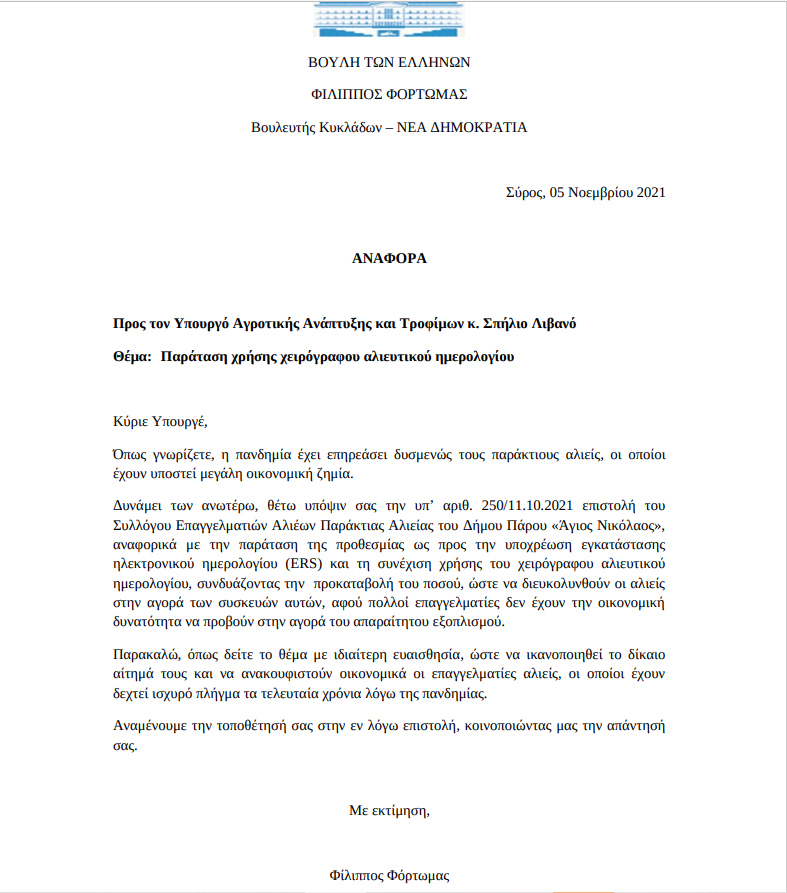 ΒΟΥΛΗ ΤΩΝ ΕΛΛΗΝΩΝ

ΦΙΛΙΠΠΟΣ ΦΟΡΤΩΜΑΣ

Βουλευτής Κυκλάδων – ΝΕΑ ΔΗΜΟΚΡΑΤΙΑ

Σύρος, 05 Νοεμβρίου 2021

ΑΝΑΦΟΡΑ

Προς τον Υπουργό Αγροτικής Ανάπτυξης και Τροφίμων κ. Σπήλιο Λιβανό

Θέμα: Παράταση χρήσης χειρόγραφου αλιευτικού ημερολογίου

Κύριε Υπουργέ,

Όπως γνωρίζετε, η πανδημία έχει επηρεάσει δυσμενώς τους παράκτιους αλιείς, οι οποίοι έχουν υποστεί μεγάλη οικονομική ζημία.

Δυνάμει των ανωτέρω, θέτω υπόψιν σας την υπ' αριθ. 250/11.10.2021 επιστολή του Συλλόγου Επαγγελματιών Αλιέων Παράκτιας Αλιείας του Δήμου Πάρου «Άγιος Νικόλαος», αναφορικά με την παράταση της προθεσμίας ως προς την υποχρέωση εγκατάστασης ηλεκτρονικού ημερολογίου (ERS) και τη συνέχιση χρήσης του χειρόγραφου αλιευτικού ημερολογίου, συνδυάζοντας την προκαταβολή του ποσού, ώστε να διευκολυνθούν οι αλιείς στην αγορά των συσκευών αυτών, αφού πολλοί επαγγελματίες δεν έχουν την οικονομική δυνατότητα να προβούν στην αγορά του απαραίτητου εξοπλισμού.

Παρακαλώ, όπως δείτε το θέμα με ιδιαίτερη ευαισθησία, ώστε να ικανοποιηθεί το δίκαιο αίτημά τους και να ανακουφιστούν οικονομικά οι επαγγελματίες αλιείς, οι οποίοι έχουν δεχτεί ισχυρό πλήγμα τα τελευταία χρόνια λόγω της πανδημίας.

Αναμένουμε την τοποθέτησή σας στην εν λόγω επιστολή, κοινοποιώντας μας την απάντησή σας.

Με εκτίμηση,

Φίλιππος Φόρτωμας